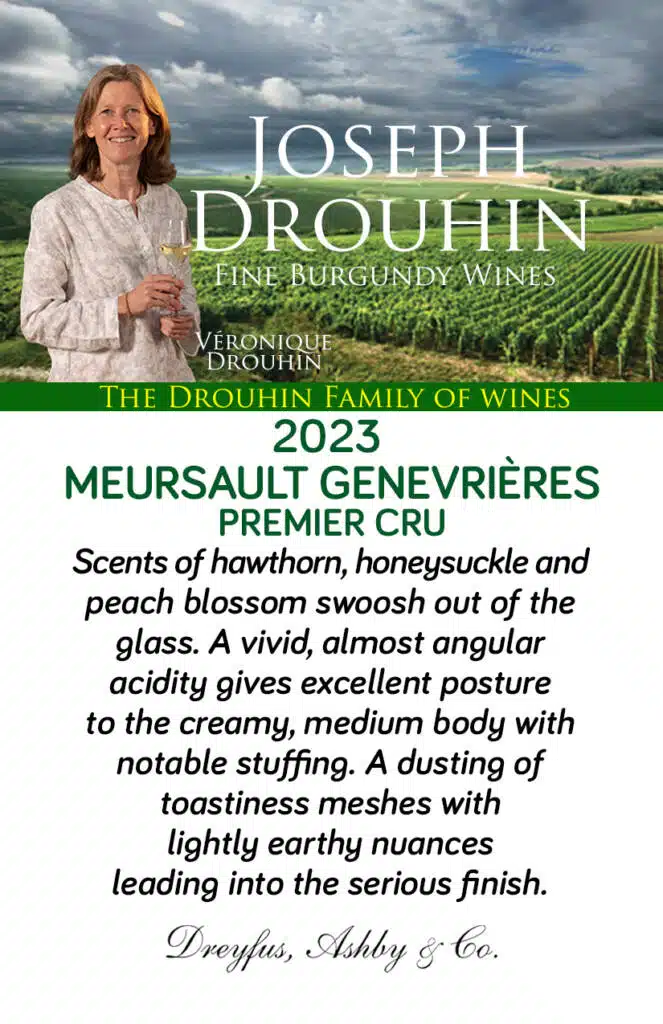 JOSEPH DROUHIN
FINE BURGUNDY WINES

VÉRONIQUE DROUHIN

THE DROUHIN FAMILY OF WINES

2023
MEURSAULT GENEVRIÈRES
PREMIER CRU

Scents of hawthorn, honeysuckle and peach blossom swoosh out of the glass. A vivid, almost angular acidity gives excellent posture to the creamy, medium body with notable stuffing. A dusting of toastiness meshes with lightly earthy nuances leading into the serious finish.

Dreyfus, Ashby & Co.